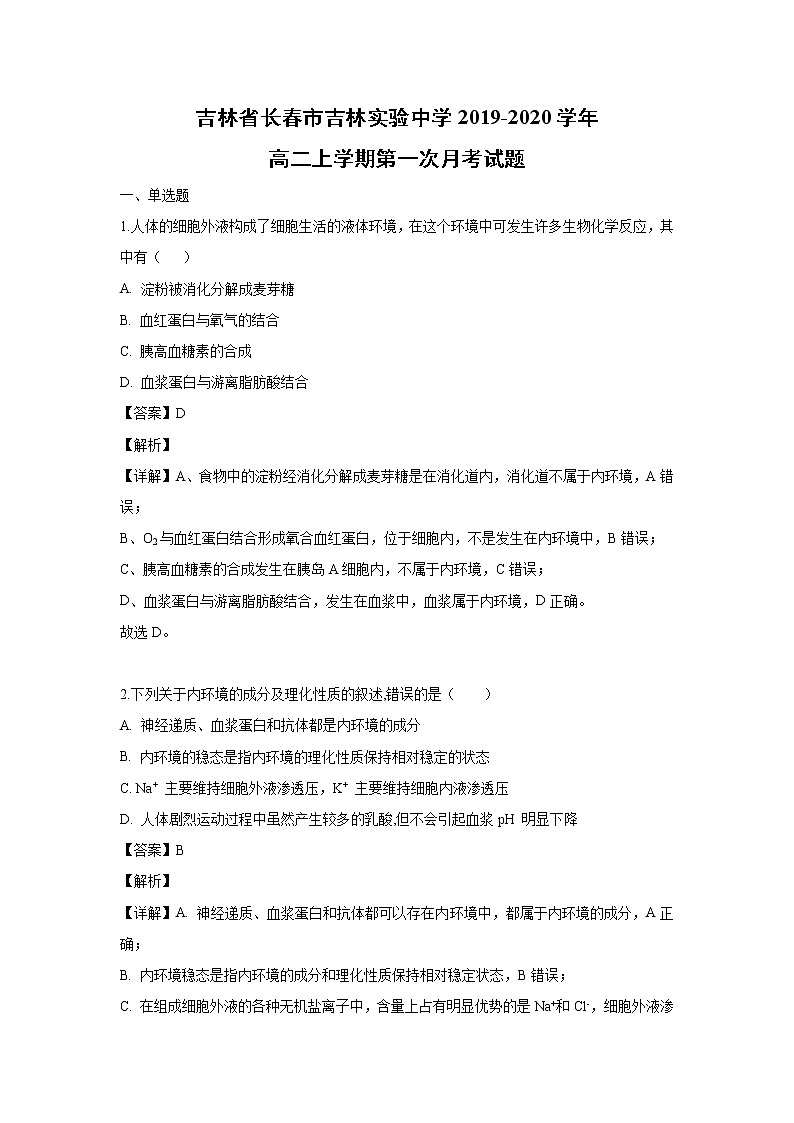 吉林省长春市吉林实验中学 2019-2020 学年
高二上学期第一次月考试题

一、单选题

1.人体的细胞外液构成了细胞生活的液体环境，在这个环境中可发生许多生物化学反应，其中有（　　）

A. 淀粉被消化分解成麦芽糖

B. 血红蛋白与氧气的结合

C. 胰高血糖素的合成

D. 血浆蛋白与游离脂肪酸结合

【答案】D

【解析】

【详解】A、食物中的淀粉经消化分解成麦芽糖是在消化道内，消化道不属于内环境，A 错误；

B、$O_2$与血红蛋白结合形成氧合血红蛋白，位于细胞内，不是发生在内环境中，B 错误；

C、胰高血糖素的合成发生在胰岛 A 细胞内，不属于内环境，C 错误；

D、血浆蛋白与游离脂肪酸结合，发生在血浆中，血浆属于内环境，D 正确。

故选 D。

2.下列关于内环境的成分及理化性质的叙述,错误的是（　　）

A. 神经递质、血浆蛋白和抗体都是内环境的成分

B. 内环境的稳态是指内环境的理化性质保持相对稳定的状态

C. $Na^+$ 主要维持细胞外液渗透压，$K^+$ 主要维持细胞内液渗透压

D. 人体剧烈运动过程中虽然产生较多的乳酸,但不会引起血浆 pH 明显下降

【答案】B

【解析】

【详解】A. 神经递质、血浆蛋白和抗体都可以存在内环境中，都属于内环境的成分，A 正确；

B. 内环境稳态是指内环境的成分和理化性质保持相对稳定状态，B 错误；

C. 在组成细胞外液的各种无机盐离子中，含量上占有明显优势的是 $Na^+$和 $Cl^-$，细胞外液渗